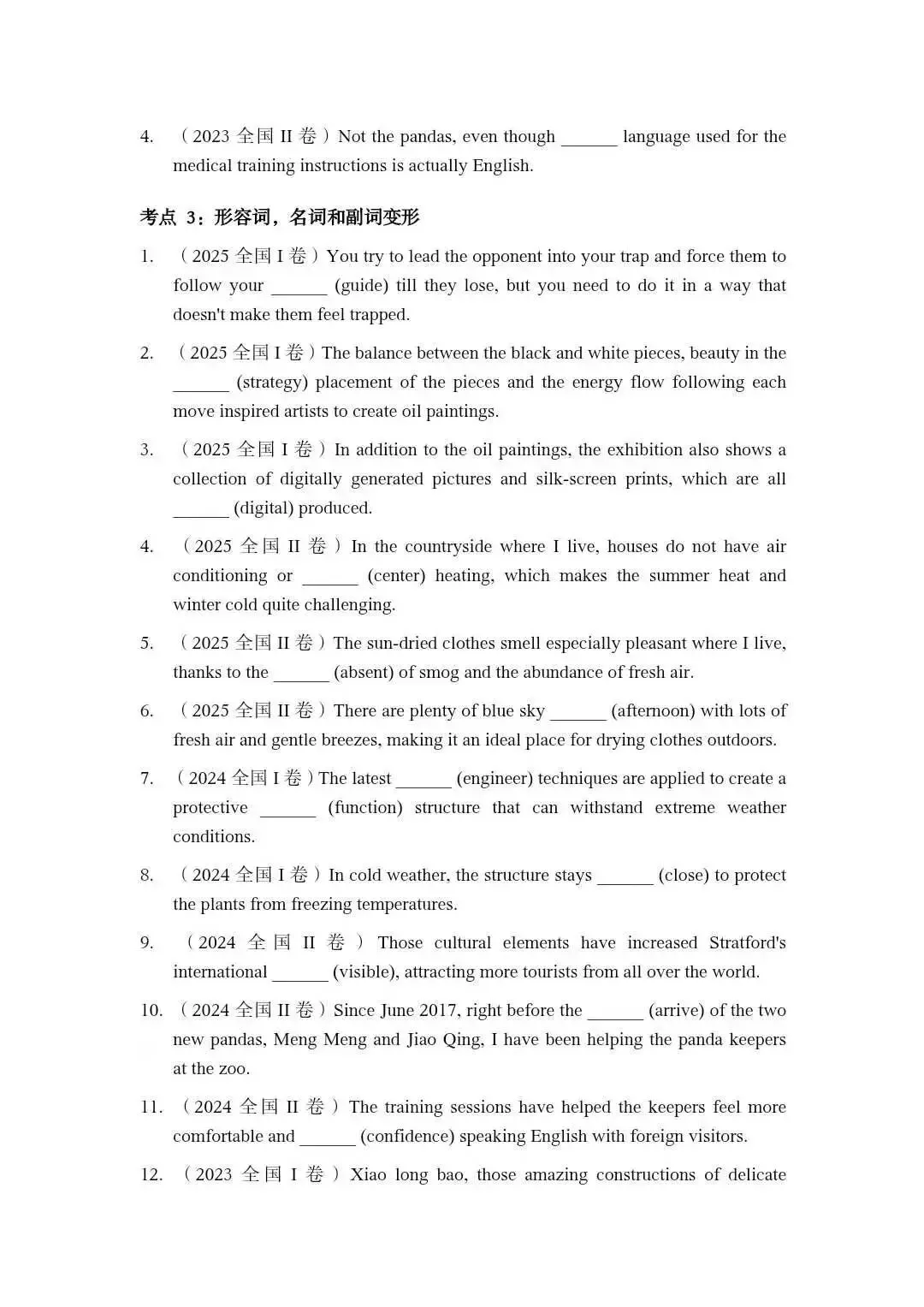 4. （2023全国II卷）Not the pandas, even though ____ language used for the medical training instructions is actually English.

考点3：形容词，名词和副词变形

1. （2025全国I卷）You try to lead the opponent into your trap and force them to follow your ____ (guide) till they lose, but you need to do it in a way that doesn't make them feel trapped.

2. （2025全国I卷）The balance between the black and white pieces, beauty in the ____ (strategy) placement of the pieces and the energy flow following each move inspired artists to create oil paintings.

3. （2025全国I卷）In addition to the oil paintings, the exhibition also shows a collection of digitally generated pictures and silk-screen prints, which are all ____ (digital) produced.

4. （2025全国II卷）In the countryside where I live, houses do not have air conditioning or ____ (center) heating, which makes the summer heat and winter cold quite challenging.

5. （2025全国II卷）The sun-dried clothes smell especially pleasant where I live, thanks to the ____ (absent) of smog and the abundance of fresh air.

6. （2025全国II卷）There are plenty of blue sky ____ (afternoon) with lots of fresh air and gentle breezes, making it an ideal place for drying clothes outdoors.

7. （2024全国I卷）The latest ____ (engineer) techniques are applied to create a protective ____ (function) structure that can withstand extreme weather conditions.

8. （2024全国I卷）In cold weather, the structure stays ____ (close) to protect the plants from freezing temperatures.

9. （2024全国II卷）Those cultural elements have increased Stratford's international ____ (visible), attracting more tourists from all over the world.

10. （2024全国II卷）Since June 2017, right before the ____ (arrive) of the two new pandas, Meng Meng and Jiao Qing, I have been helping the panda keepers at the zoo.

11. （2024全国II卷）The training sessions have helped the keepers feel more comfortable and ____ (confidence) speaking English with foreign visitors.

12. （2023全国I卷）Xiao long bao, those amazing constructions of delicate